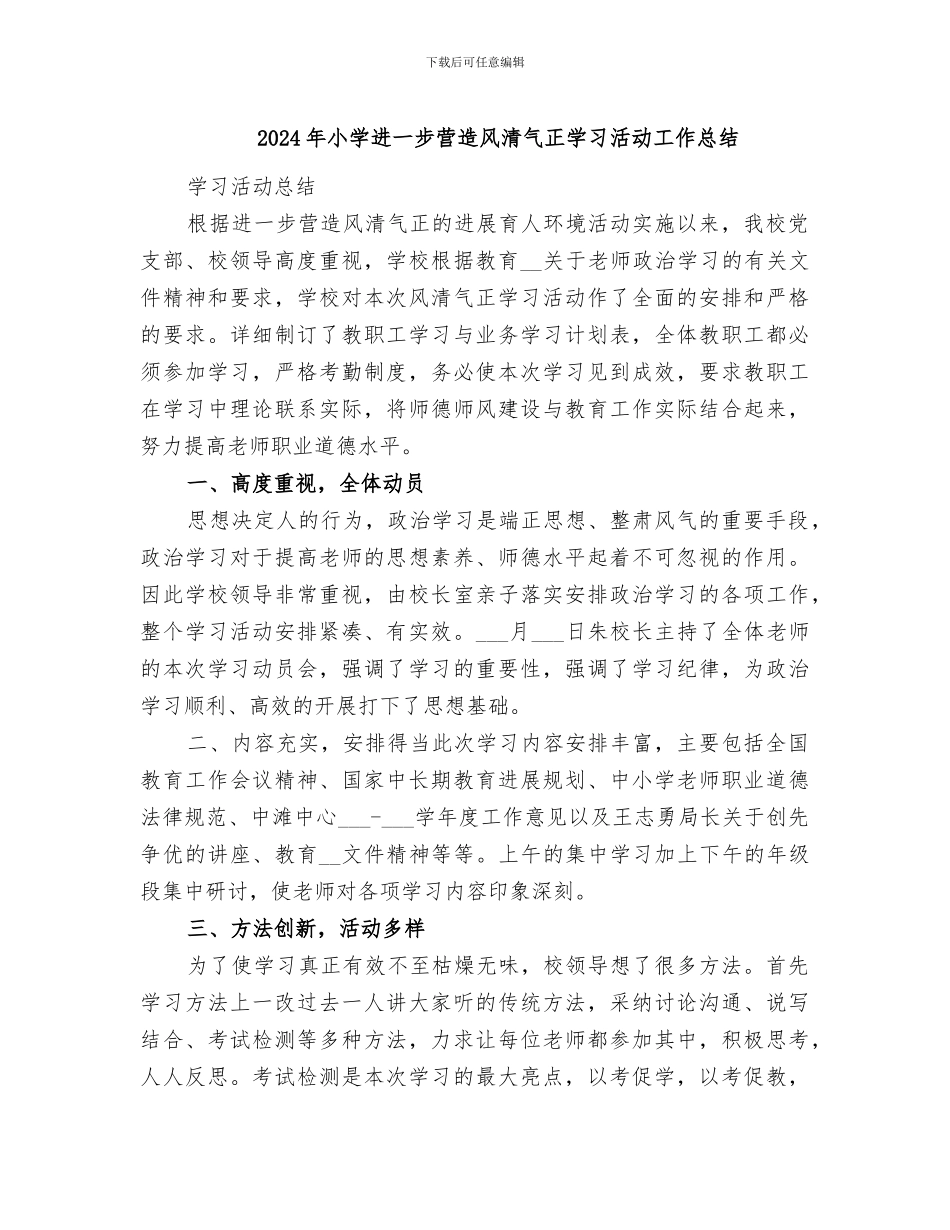 下载后可任意编辑

2024年小学进一步营造风清气正学习活动工作总结

学习活动总结

根据进一步营造风清气正的进展育人环境活动实施以来，我校党支部、校领导高度重视，学校根据教育__关于老师政治学习的有关文件精神和要求，学校对本次风清气正学习活动作了全面的安排和严格的要求。详细制订了教职工学习与业务学习计划表，全体教职工都必须参加学习，严格考勤制度，务必使本次学习见到成效，要求教职工在学习中理论联系实际，将师德师风建设与教育工作实际结合起来，努力提高老师职业道德水平。

一、高度重视，全体动员

思想决定人的行为，政治学习是端正思想、整肃风气的重要手段，政治学习对于提高老师的思想素养、师德水平起着不可忽视的作用。因此学校领导非常重视，由校长室亲子落实安排政治学习的各项工作，整个学习活动安排紧凑、有实效。___月___日朱校长主持了全体老师的本次学习动员会，强调了学习的重要性，强调了学习纪律，为政治学习顺利、高效的开展打下了思想基础。

二、内容充实，安排得当此次学习内容安排丰富，主要包括全国教育工作会议精神、国家中长期教育进展规划、中小学老师职业道德法律规范、中滩中心___-___学年度工作意见以及王志勇局长关于创先争优的讲座、教育__文件精神等等。上午的集中学习加上下午的年级段集中研讨，使老师对各项学习内容印象深刻。

三、方法创新，活动多样

为了使学习真正有效不至枯燥无味，校领导想了很多方法。首先学习方法上一改过去一人讲大家听的传统方法，采纳讨论沟通、说写结合、考试检测等多种方法，力求让每位老师都参加其中，积极思考，人人反思。考试检测是本次学习的最大亮点，以考促学，以考促教，